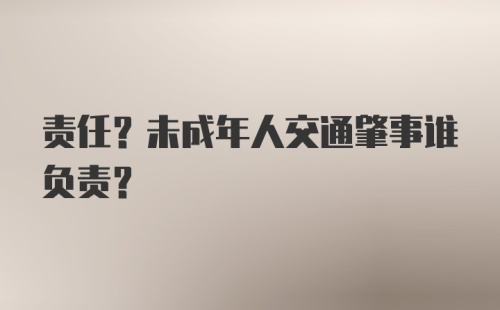 责任？未成年人交通肇事谁负责？